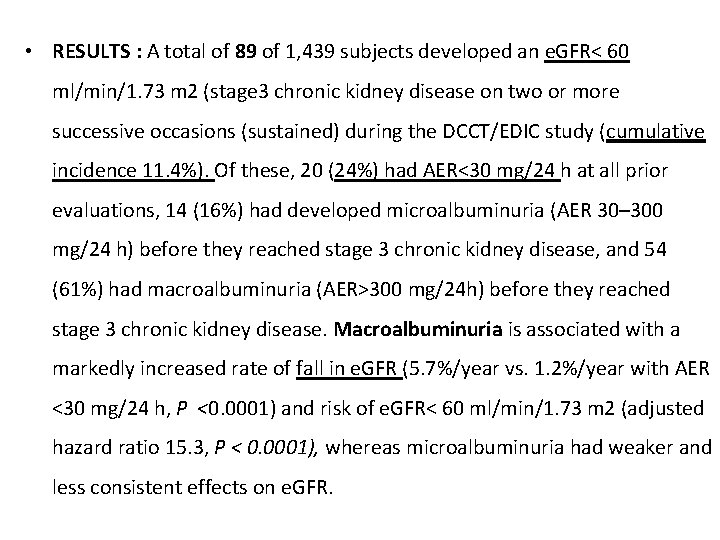 • RESULTS : A total of 89 of 1,439 subjects developed an eGFR< 60 ml/min/1.73 m2 (stage3 chronic kidney disease on two or more successive occasions (sustained) during the DCCT/EDIC study (cumulative incidence 11.4%). Of these, 20 (24%) had AER<30 mg/24 h at all prior evaluations, 14 (16%) had developed microalbuminuria (AER 30–300 mg/24 h) before they reached stage 3 chronic kidney disease, and 54 (61%) had macroalbuminuria (AER>300 mg/24h) before they reached stage 3 chronic kidney disease. Macroalbuminuria is associated with a markedly increased rate of fall in eGFR (5.7%/year vs. 1.2%/year with AER <30 mg/24 h, P <0.0001) and risk of eGFR< 60 ml/min/1.73 m2 (adjusted hazard ratio 15.3, P < 0.0001), whereas microalbuminuria had weaker and less consistent effects on eGFR.